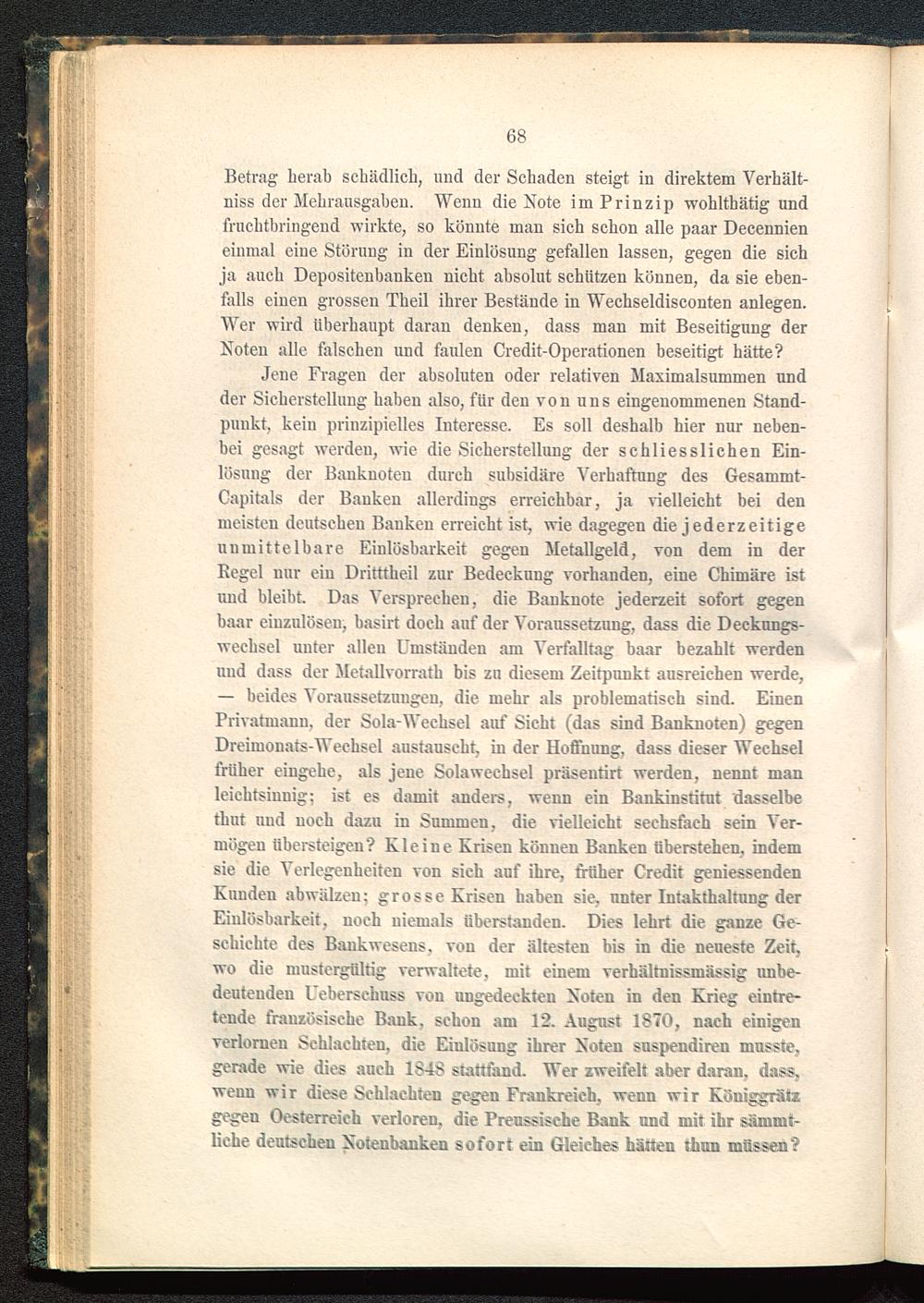 68

Betrag herab schädlich, und der Schaden steigt in direktem Verhältniss der Mehrausgaben. Wenn die Note im Prinzip wohlthätig und fruchtbringend wirkte, so könnte man sich schon alle paar Decennien einmal eine Störung in der Einlösung gefallen lassen, gegen die sich ja auch Depositenbanken nicht absolut schützen können, da sie ebenfalls einen grossen Theil ihrer Bestände in Wechseldisconten anlegen. Wer wird überhaupt daran denken, dass man mit Beseitigung der Noten alle falschen und faulen Credit-Operationen beseitigt hätte?

Jene Fragen der absoluten oder relativen Maximalsummen und der Sicherstellung haben also, für den von uns eingenommenen Standpunkt, kein prinzipielles Interesse. Es soll deshalb hier nur nebenbei gesagt werden, wie die Sicherstellung der schliesslichen Einlösung der Banknoten durch subsidäre Verhaftung des Gesammt-Capitals der Banken allerdings erreichbar, ja vielleicht bei den meisten deutschen Banken erreicht ist, wie dagegen die jederzeitige unmittelbare Einlösbarkeit gegen Metallgeld, von dem in der Regel nur ein Dritttheil zur Bedeckung vorhanden, eine Chimäre ist und bleibt. Das Versprechen, die Banknote jederzeit sofort gegen baar einzulösen, basirt doch auf der Voraussetzung, dass die Deckungswechsel unter allen Umständen am Verfalltag baar bezahlt werden und dass der Metallvorrath bis zu diesem Zeitpunkt ausreichen werde, — beides Voraussetzungen, die mehr als problematisch sind. Einen Privatmann, der Sola-Wechsel auf Sicht (das sind Banknoten) gegen Dreimonats-Wechsel austauscht, in der Hoffnung, dass dieser Wechsel früher eingehe, als jene Solawechsel präsentirt werden, nennt man leichtsinnig; ist es damit anders, wenn ein Bankinstitut dasselbe thut und noch dazu in Summen, die vielleicht sechsfach sein Vermögen übersteigen? Kleine Krisen können Banken überstehen, indem sie die Verlegenheiten von sich auf ihre, früher Credit geniessenden Kunden abwälzen; grosse Krisen haben sie, unter Intakthaltung der Einlösbarkeit, noch niemals überstanden. Dies lehrt die ganze Geschichte des Bankwesens, von der ältesten bis in die neueste Zeit, wo die mustergültig verwaltete, mit einem verhältnissmässig unbedeutenden Ueberschuss von ungedeckten Noten in den Krieg eintretende französische Bank, schon am 12. August 1870, nach einigen verlornen Schlachten, die Einlösung ihrer Noten suspendiren musste, gerade wie dies auch 1848 stattfand. Wer zweifelt aber daran, dass, wenn wir diese Schlachten gegen Frankreich, wenn wir Königgrätz gegen Oesterreich verloren, die Preussische Bank und mit ihr sämmtliche deutschen Notenbanken sofort ein Gleiches hätten thun müssen?